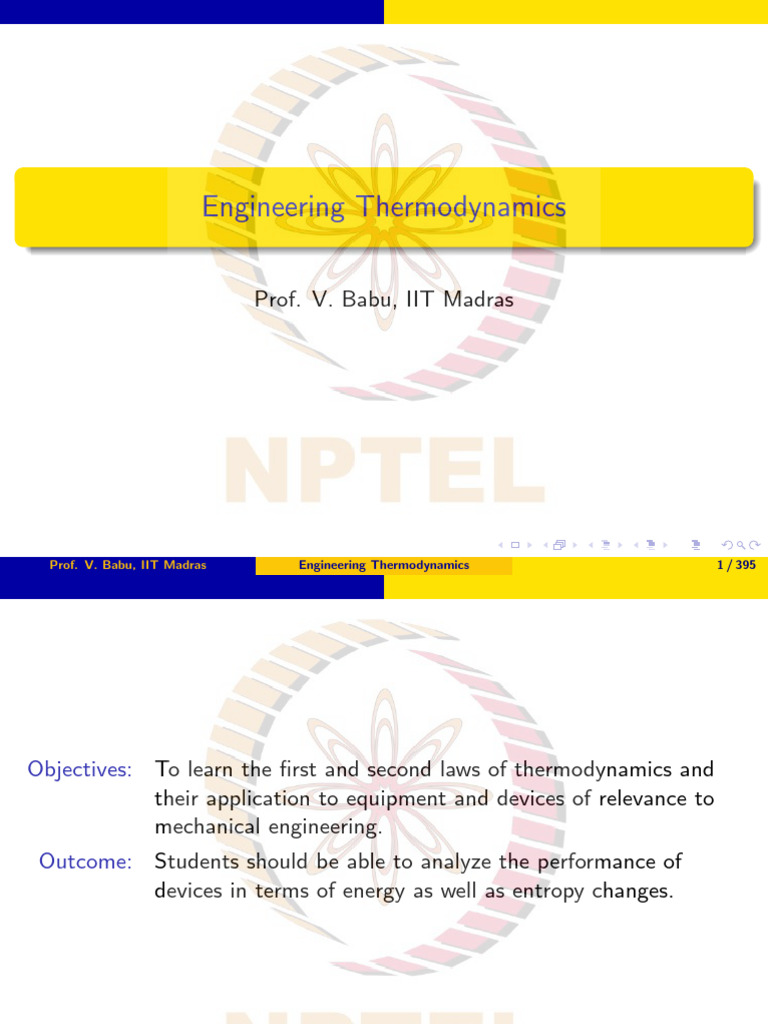 Engineering Thermodynamics

Prof. V. Babu, IIT Madras

NPTEL

Prof. V. Babu, IIT Madras Engineering Thermodynamics 1 / 395

Objectives: To learn the first and second laws of thermodynamics and their application to equipment and devices of relevance to mechanical engineering.

Outcome: Students should be able to analyze the performance of devices in terms of energy as well as entropy changes.